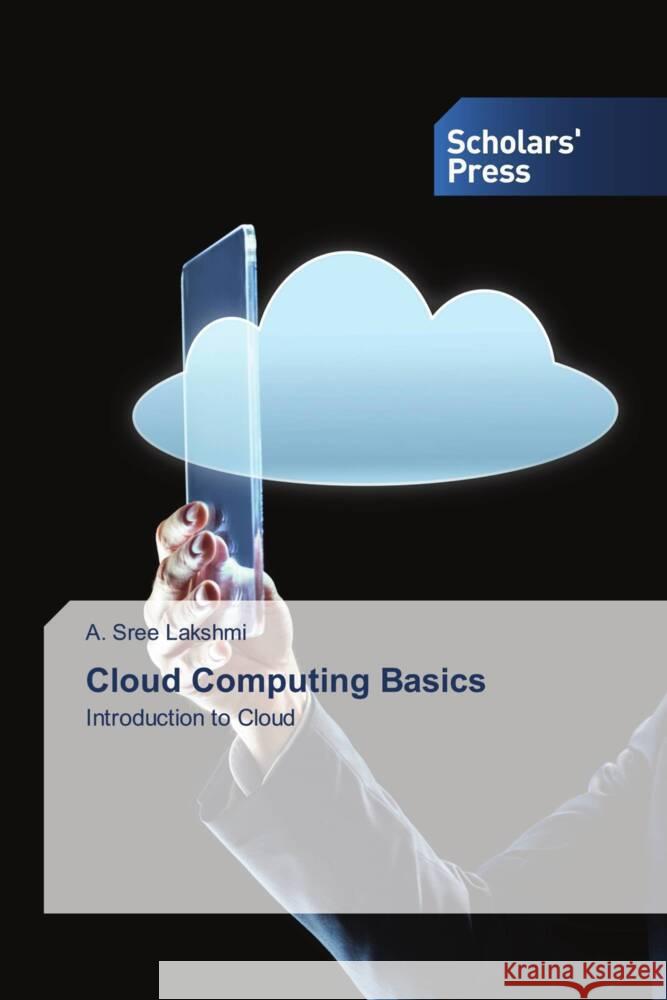 Scholars' Press

A. Sree Lakshmi

Cloud Computing Basics

Introduction to Cloud